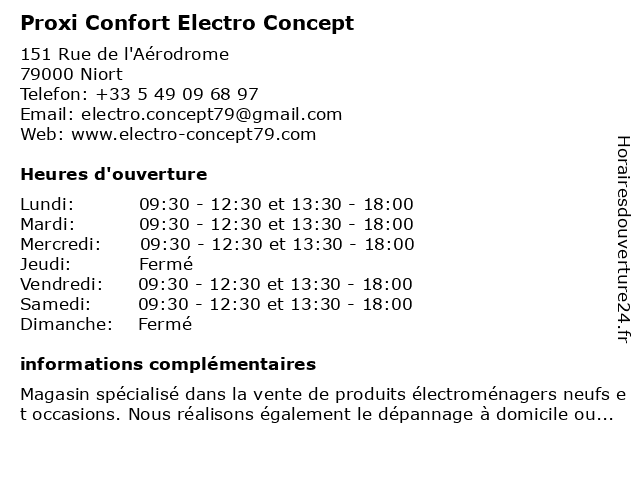 Proxi Confort Electro Concept

151 Rue de l'Aérodrome
79000 Niort
Telefon: +33 5 49 09 68 97
Email: electro.concept79@gmail.com
Web: www.electro-concept79.com

Heures d'ouverture

| | |
|---|---|
| Lundi: | 09:30 - 12:30 et 13:30 - 18:00 |
| Mardi: | 09:30 - 12:30 et 13:30 - 18:00 |
| Mercredi: | 09:30 - 12:30 et 13:30 - 18:00 |
| Jeudi: | Fermé |
| Vendredi: | 09:30 - 12:30 et 13:30 - 18:00 |
| Samedi: | 09:30 - 12:30 et 13:30 - 18:00 |
| Dimanche: | Fermé |

informations complémentaires

Magasin spécialisé dans la vente de produits électroménagers neufs et occasions. Nous réalisons également le dépannage à domicile ou...

Horairesdouverture24.fr